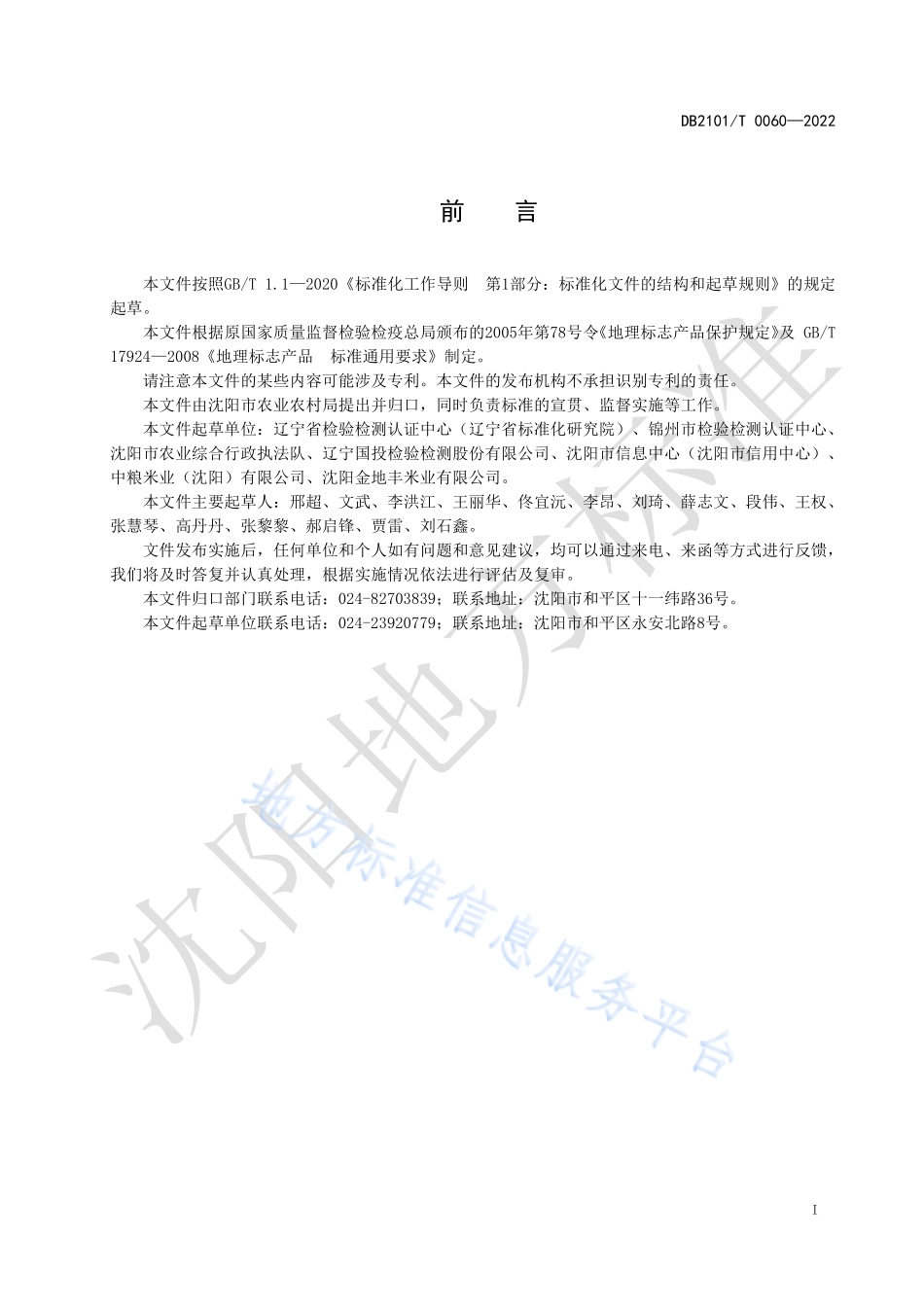 DB2101/T 0060—2022

前　言

本文件按照GB/T 1.1—2020《标准化工作导则　第1部分：标准化文件的结构和起草规则》的规定起草。

本文件根据原国家质量监督检验检疫总局颁布的2005年第78号令《地理标志产品保护规定》及 GB/T 17924—2008《地理标志产品　标准通用要求》制定。

请注意本文件的某些内容可能涉及专利。本文件的发布机构不承担识别专利的责任。

本文件由沈阳市农业农村局提出并归口，同时负责标准的宣贯、监督实施等工作。

本文件起草单位：辽宁省检验检测认证中心（辽宁省标准化研究院）、锦州市检验检测认证中心、沈阳市农业综合行政执法队、辽宁国投检验检测股份有限公司、沈阳市信息中心（沈阳市信用中心）、中粮米业（沈阳）有限公司、沈阳金地丰米业有限公司。

本文件主要起草人：邢超、文武、李洪江、王丽华、佟宜沅、李昂、刘琦、薛志文、段伟、王权、张慧琴、高丹丹、张黎黎、郝启锋、贾雷、刘石鑫。

文件发布实施后，任何单位和个人如有问题和意见建议，均可以通过来电、来函等方式进行反馈，我们将及时答复并认真处理，根据实施情况依法进行评估及复审。

本文件归口部门联系电话：024-82703839；联系地址：沈阳市和平区十一纬路36号。

本文件起草单位联系电话：024-23920779；联系地址：沈阳市和平区永安北路8号。

沈阳地方标准

地方标准信息服务平台

I